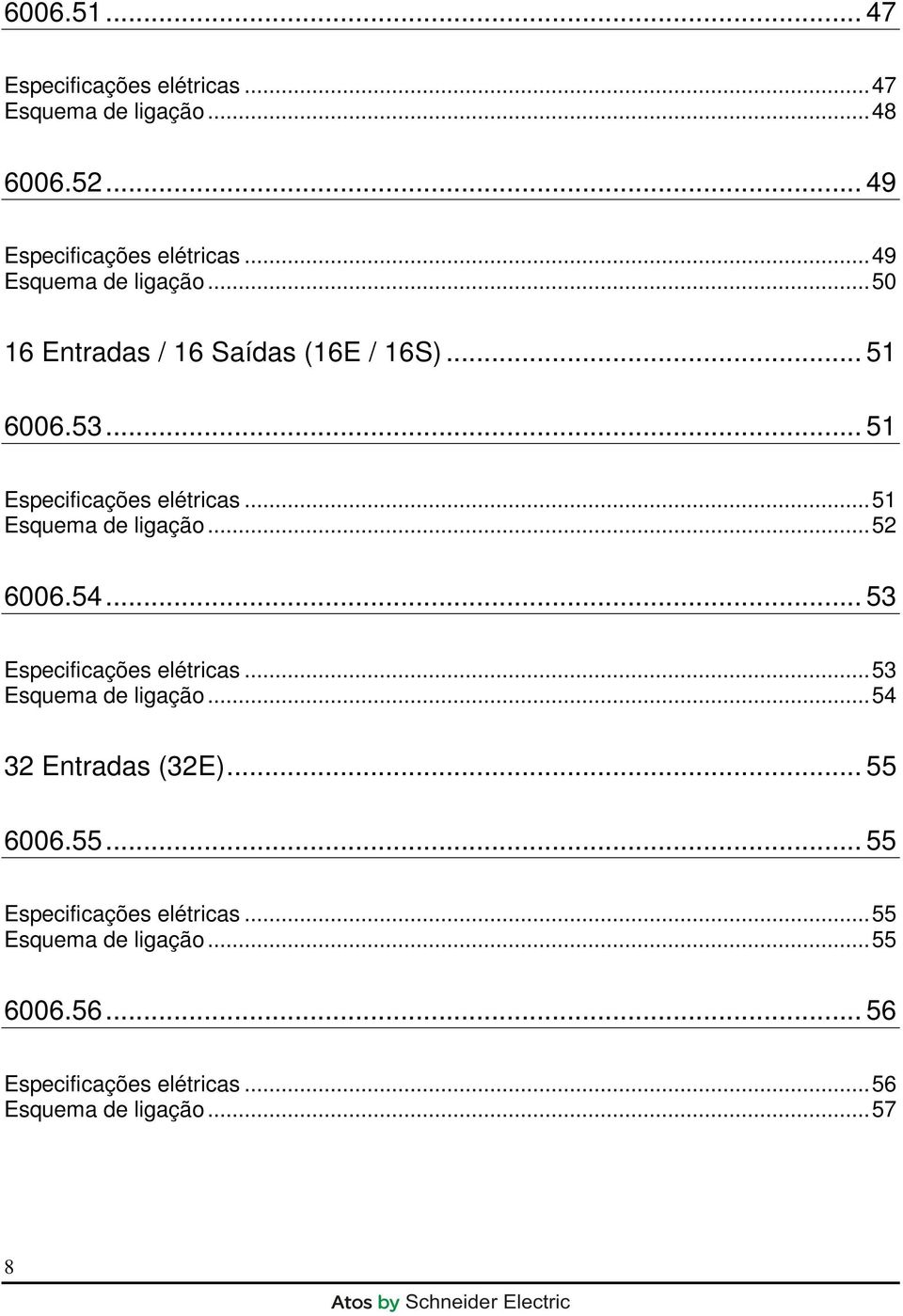 6006.51 ... 47

Especificações elétricas ... 47
Esquema de ligação ... 48

6006.52 ... 49

Especificações elétricas ... 49
Esquema de ligação ... 50

16 Entradas / 16 Saídas (16E / 16S) ... 51

6006.53 ... 51

Especificações elétricas ... 51
Esquema de ligação ... 52

6006.54 ... 53

Especificações elétricas ... 53
Esquema de ligação ... 54

32 Entradas (32E) ... 55

6006.55 ... 55

Especificações elétricas ... 55
Esquema de ligação ... 55

6006.56 ... 56

Especificações elétricas ... 56
Esquema de ligação ... 57

8

Atos by Schneider Electric